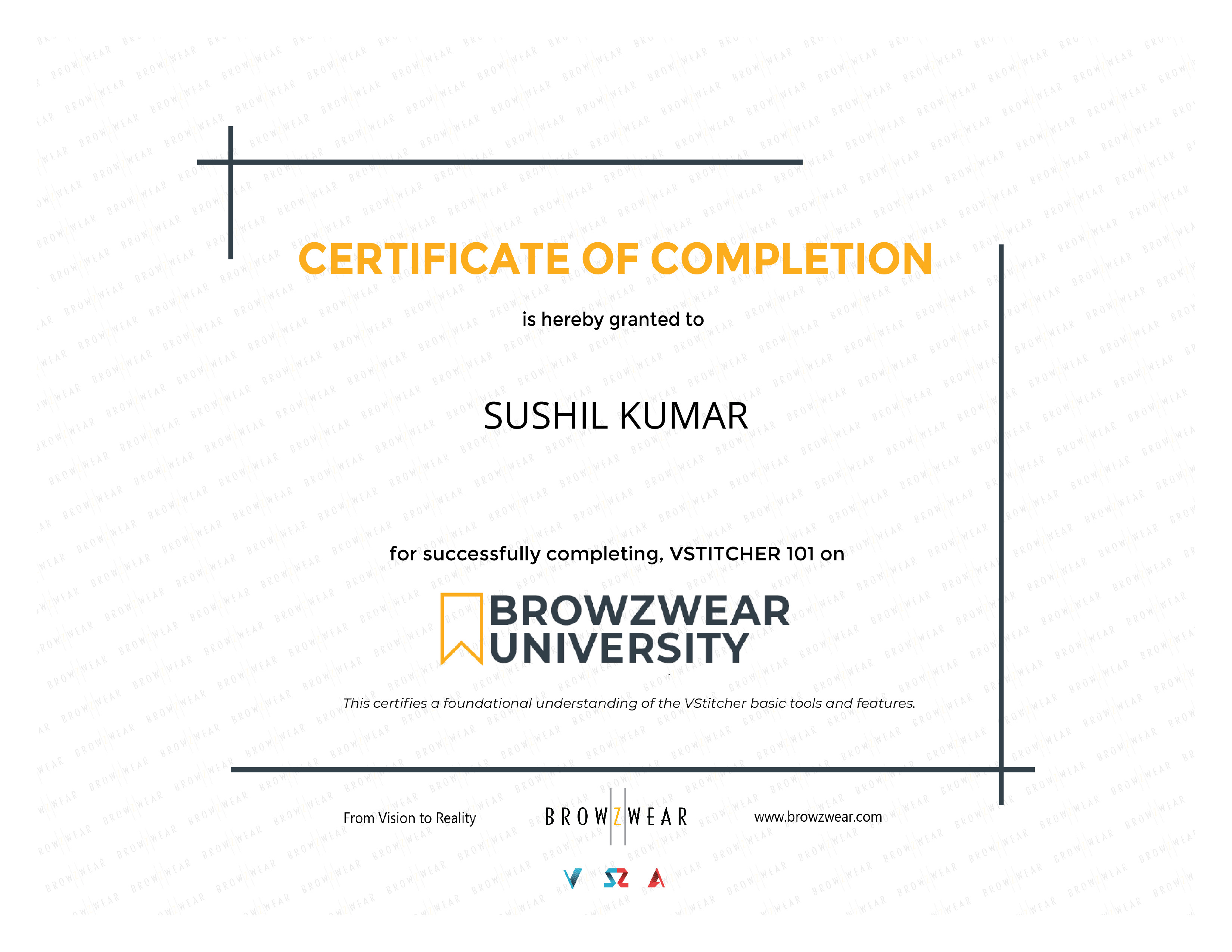 CERTIFICATE OF COMPLETION

is hereby granted to

SUSHIL KUMAR

for successfully completing, VSTITCHER 101 on

BROWZWEAR
UNIVERSITY

This certifies a foundational understanding of the VStitcher basic tools and features.

From Vision to Reality

BROWZWEAR

www.browzwear.com

BROWZWEAR